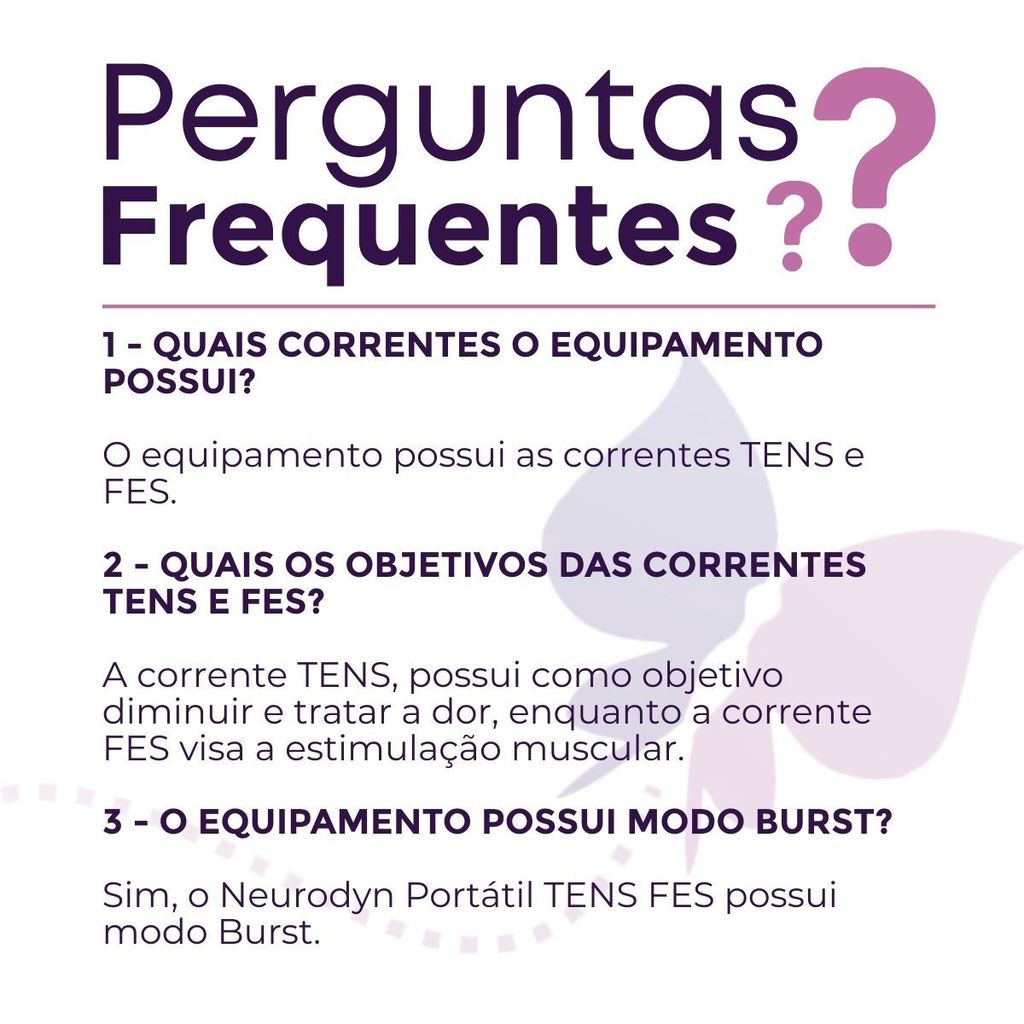 Perguntas
Frequentes ??

1 - QUAIS CORRENTES O EQUIPAMENTO POSSUI?

O equipamento possui as correntes TENS e FES.

2 - QUAIS OS OBJETIVOS DAS CORRENTES TENS E FES?

A corrente TENS, possui como objetivo diminuir e tratar a dor, enquanto a corrente FES visa a estimulação muscular.

3 - O EQUIPAMENTO POSSUI MODO BURST?

Sim, o Neurodyn Portátil TENS FES possui modo Burst.